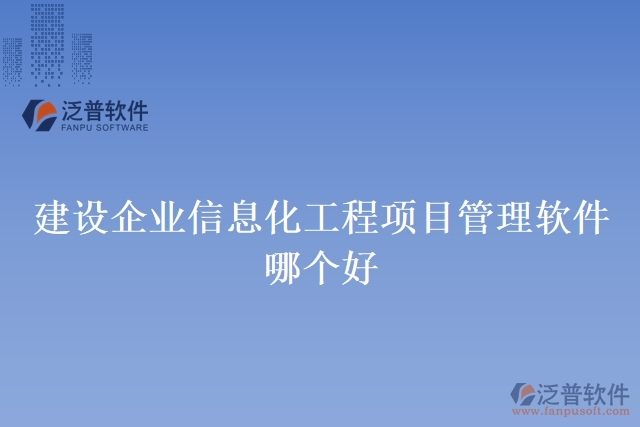 泛普软件
FANPU SOFTWARE

建设企业信息化工程项目管理软件哪个好

泛普软件
www.fanpusoft.com